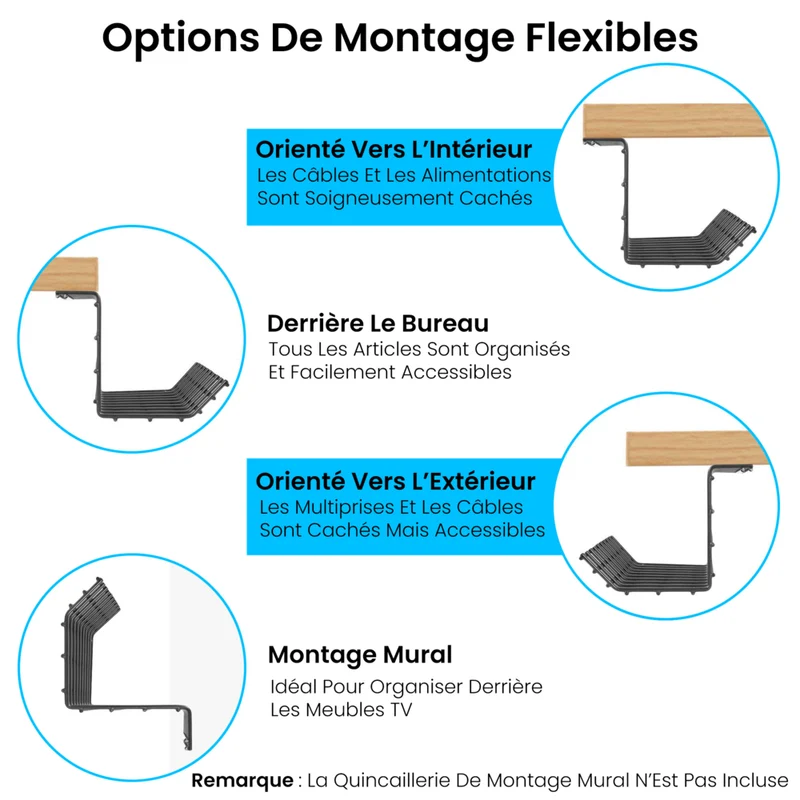 Options De Montage Flexibles

Orienté Vers L'Intérieur
Les Câbles Et Les Alimentations Sont Soigneusement Cachés

Derrière Le Bureau
Tous Les Articles Sont Organisés Et Facilement Accessibles

Orienté Vers L'Extérieur
Les Multiprises Et Les Câbles Sont Cachés Mais Accessibles

Montage Mural
Idéal Pour Organiser Derrière Les Meubles TV

Remarque : La Quincaillerie De Montage Mural N'Est Pas Incluse